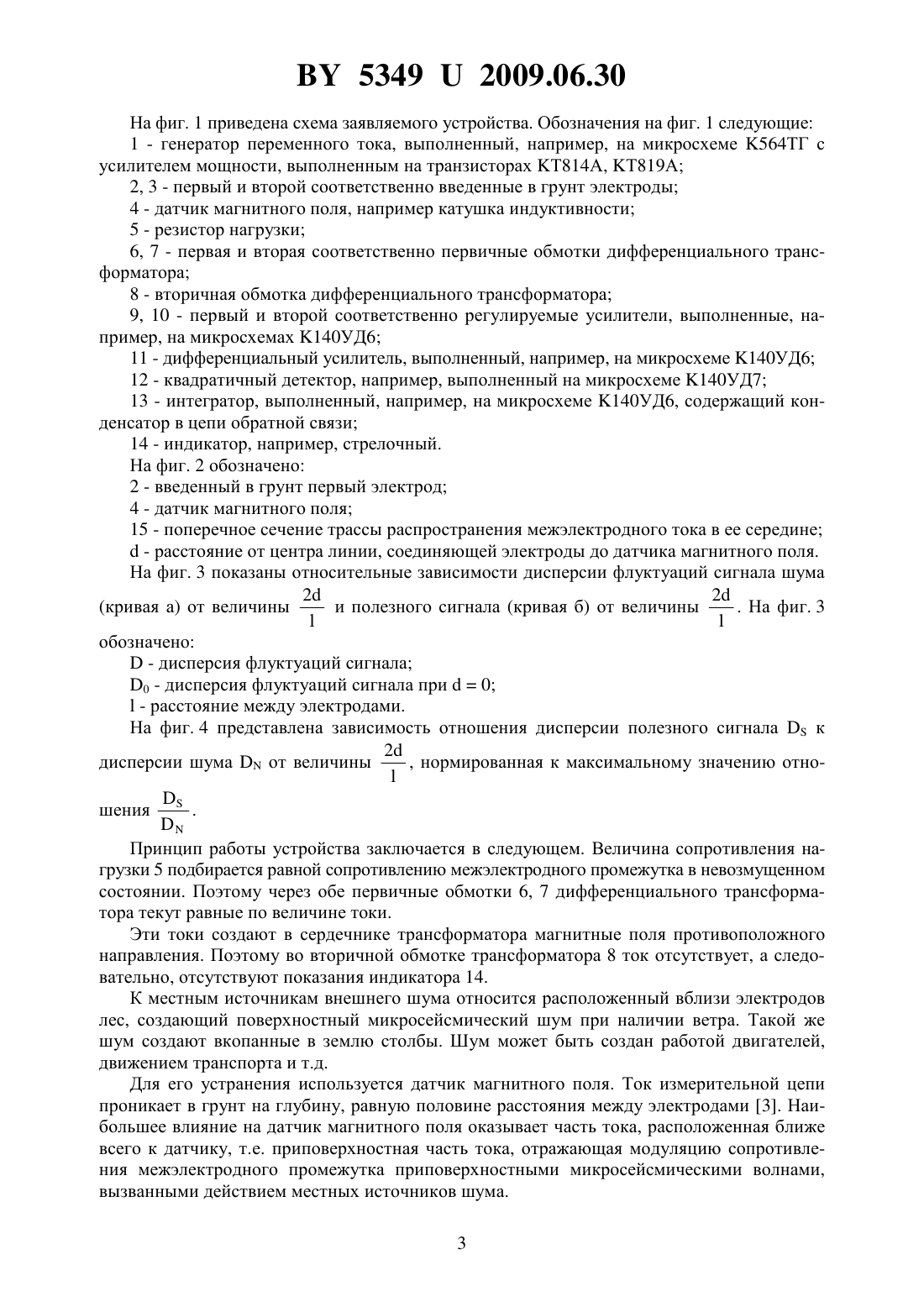 BY 5349 U 2009.06.30

На фиг. 1 приведена схема заявляемого устройства. Обозначения на фиг. 1 следующие:

1 - генератор переменного тока, выполненный, например, на микросхеме К564ТГ с усилителем мощности, выполненным на транзисторах КТ814А, КТ819А;

2, 3 - первый и второй соответственно введенные в грунт электроды;

4 - датчик магнитного поля, например катушка индуктивности;

5 - резистор нагрузки;

6, 7 - первая и вторая соответственно первичные обмотки дифференциального трансформатора;

8 - вторичная обмотка дифференциального трансформатора;

9, 10 - первый и второй соответственно регулируемые усилители, выполненные, например, на микросхемах К140УД6;

11 - дифференциальный усилитель, выполненный, например, на микросхеме К140УД6;

12 - квадратичный детектор, например, выполненный на микросхеме К140УД7;

13 - интегратор, выполненный, например, на микросхеме К140УД6, содержащий конденсатор в цепи обратной связи;

14 - индикатор, например, стрелочный.

На фиг. 2 обозначено:

2 - введенный в грунт первый электрод;

4 - датчик магнитного поля;

15 - поперечное сечение трассы распространения межэлектродного тока в ее середине;

d - расстояние от центра линии, соединяющей электроды до датчика магнитного поля.

На фиг. 3 показаны относительные зависимости дисперсии флуктуаций сигнала шума (кривая а) от величины $\frac{2d}{l}$ и полезного сигнала (кривая б) от величины $\frac{2d}{l}$. На фиг. 3 обозначено:

D - дисперсия флуктуаций сигнала;

$D_0$ - дисперсия флуктуаций сигнала при d = 0;

l - расстояние между электродами.

На фиг. 4 представлена зависимость отношения дисперсии полезного сигнала $D_S$ к дисперсии шума $D_N$ от величины $\frac{2d}{l}$, нормированная к максимальному значению отношения $\frac{D_S}{D_N}$.

Принцип работы устройства заключается в следующем. Величина сопротивления нагрузки 5 подбирается равной сопротивлению межэлектродного промежутка в невозмущенном состоянии. Поэтому через обе первичные обмотки 6, 7 дифференциального трансформатора текут равные по величине токи.

Эти токи создают в сердечнике трансформатора магнитные поля противоположного направления. Поэтому во вторичной обмотке трансформатора 8 ток отсутствует, а следовательно, отсутствуют показания индикатора 14.

К местным источникам внешнего шума относится расположенный вблизи электродов лес, создающий поверхностный микросейсмический шум при наличии ветра. Такой же шум создают вкопанные в землю столбы. Шум может быть создан работой двигателей, движением транспорта и т.д.

Для его устранения используется датчик магнитного поля. Ток измерительной цепи проникает в грунт на глубину, равную половине расстояния между электродами [3]. Наибольшее влияние на датчик магнитного поля оказывает часть тока, расположенная ближе всего к датчику, т.е. приповерхностная часть тока, отражающая модуляцию сопротивления межэлектродного промежутка приповерхностными микросейсмическими волнами, вызванными действием местных источников шума.

3